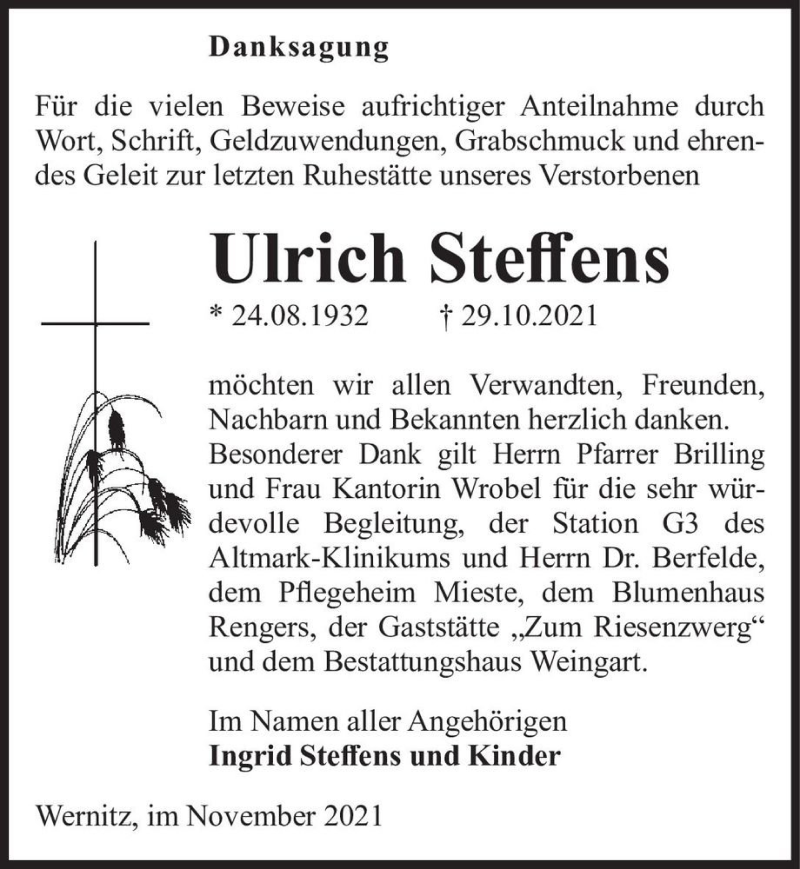 Danksagung

Für die vielen Beweise aufrichtiger Anteilnahme durch Wort, Schrift, Geldzuwendungen, Grabschmuck und ehrendes Geleit zur letzten Ruhestätte unseres Verstorbenen

Ulrich Steffens

* 24.08.1932 † 29.10.2021

möchten wir allen Verwandten, Freunden, Nachbarn und Bekannten herzlich danken. Besonderer Dank gilt Herrn Pfarrer Brilling und Frau Kantorin Wrobel für die sehr würdevolle Begleitung, der Station G3 des Altmark-Klinikums und Herrn Dr. Berfelde, dem Pflegeheim Mieste, dem Blumenhaus Rengers, der Gaststätte „Zum Riesenzwerg“ und dem Bestattungshaus Weingart.

Im Namen aller Angehörigen
Ingrid Steffens und Kinder

Wernitz, im November 2021